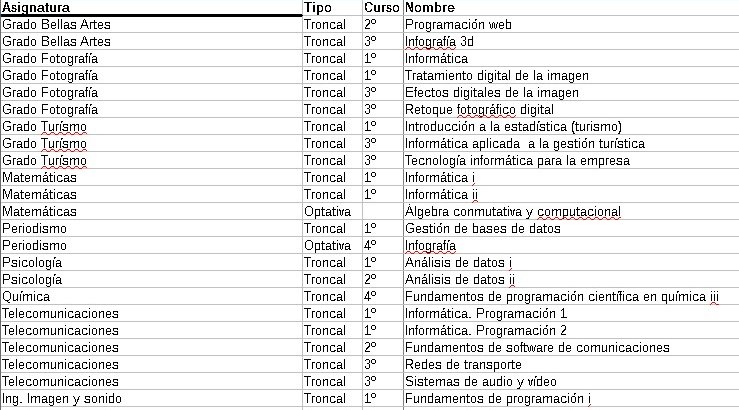 | Asignatura | Tipo | Curso | Nombre |
|---|---|---|---|
| Grado Bellas Artes | Troncal | 2º | Programación web |
| Grado Bellas Artes | Troncal | 3º | Infografía 3d |
| Grado Fotografía | Troncal | 1º | Informática |
| Grado Fotografía | Troncal | 1º | Tratamiento digital de la imagen |
| Grado Fotografía | Troncal | 3º | Efectos digitales de la imagen |
| Grado Fotografía | Troncal | 3º | Retoque fotográfico digital |
| Grado Turísmo | Troncal | 1º | Introducción a la estadística (turismo) |
| Grado Turísmo | Troncal | 3º | Informática aplicada a la gestión turística |
| Grado Turísmo | Troncal | 3º | Tecnología informática para la empresa |
| Matemáticas | Troncal | 1º | Informática i |
| Matemáticas | Troncal | 1º | Informática ii |
| Matemáticas | Optativa | | Álgebra conmutativa y computacional |
| Periodismo | Troncal | 1º | Gestión de bases de datos |
| Periodismo | Optativa | 4º | Infografía |
| Psicología | Troncal | 1º | Análisis de datos i |
| Psicología | Troncal | 2º | Análisis de datos ii |
| Química | Troncal | 4º | Fundamentos de programación científica en química iii |
| Telecomunicaciones | Troncal | 1º | Informática. Programación 1 |
| Telecomunicaciones | Troncal | 1º | Informática. Programación 2 |
| Telecomunicaciones | Troncal | 2º | Fundamentos de software de comunicaciones |
| Telecomunicaciones | Troncal | 3º | Redes de transporte |
| Telecomunicaciones | Troncal | 3º | Sistemas de audio y vídeo |
| Ing. Imagen y sonido | Troncal | 1º | Fundamentos de programación i |